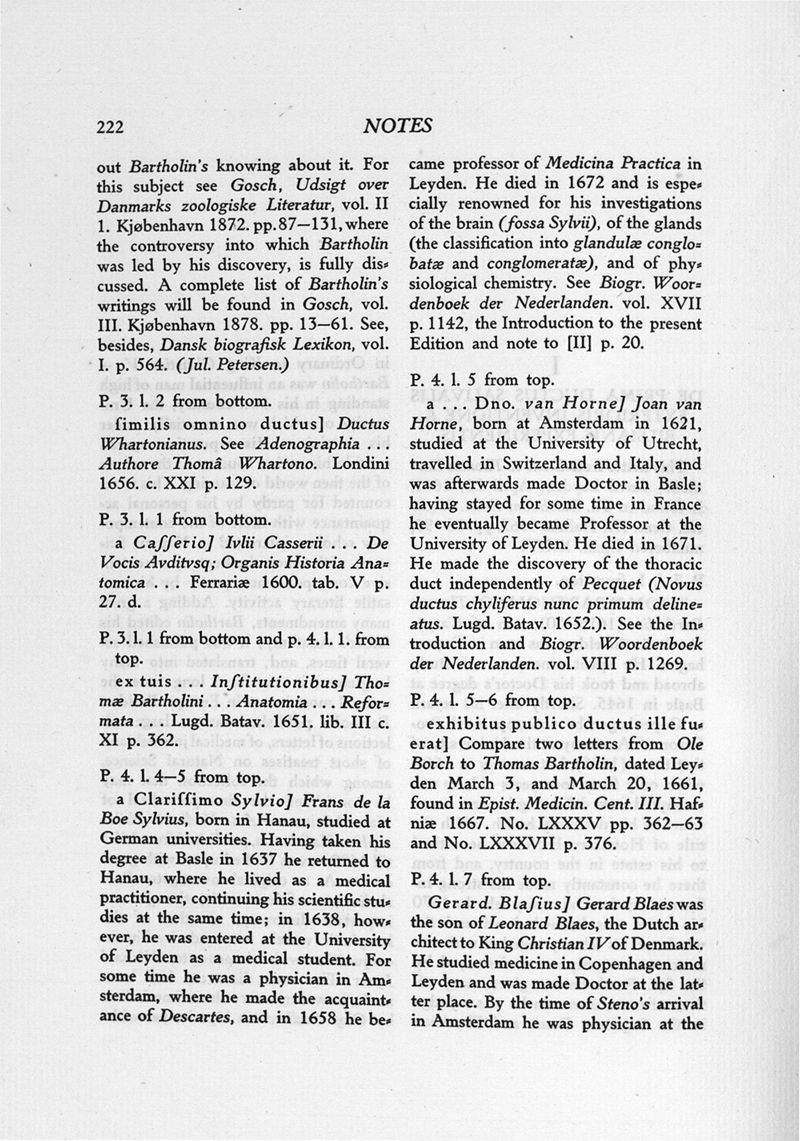 222 NOTES

out Bartholin's knowing about it. For this subject see Gosch, Udsigt over Danmarks zoologiske Literatur, vol. II 1. Kjøbenhavn 1872. pp. 87—131, where the controversy into which Bartholin was led by his discovery, is fully discussed. A complete list of Bartholin's writings will be found in Gosch, vol. III. Kjøbenhavn 1878. pp. 13—61. See, besides, Dansk biografisk Lexikon, vol. I. p. 564. (Jul. Petersen.)

P. 3. l. 2 from bottom.

ſimilis omnino ductus] Ductus Whartonianus. See Adenographia ... Authore Thomâ Whartono. Londini 1656. c. XXI p. 129.

P. 3. l. 1 from bottom.

a Caſſerio] Ivlii Casserii ... De Vocis Avditvsq; Organis Historia Anatomica ... Ferrariæ 1600. tab. V p. 27. d.

P. 3. l. 1 from bottom and p. 4. l. 1. from top.

ex tuis ... Inſtitutionibus] Thomæ Bartholini ... Anatomia ... Reformata ... Lugd. Batav. 1651. lib. III c. XI p. 362.

P. 4. l. 4—5 from top.

a Clariſſimo Sylvio] Frans de la Boe Sylvius, born in Hanau, studied at German universities. Having taken his degree at Basle in 1637 he returned to Hanau, where he lived as a medical practitioner, continuing his scientific studies at the same time; in 1638, however, he was entered at the University of Leyden as a medical student. For some time he was a physician in Amsterdam, where he made the acquaintance of Descartes, and in 1658 he became professor of Medicina Practica in Leyden. He died in 1672 and is especially renowned for his investigations of the brain (fossa Sylvii), of the glands (the classification into glandulæ conglobatæ and conglomeratæ), and of physiological chemistry. See Biogr. Woordenboek der Nederlanden. vol. XVII p. 1142, the Introduction to the present Edition and note to [II] p. 20.

P. 4. l. 5 from top.

a ... Dno. van Horne] Joan van Horne, born at Amsterdam in 1621, studied at the University of Utrecht, travelled in Switzerland and Italy, and was afterwards made Doctor in Basle; having stayed for some time in France he eventually became Professor at the University of Leyden. He died in 1671. He made the discovery of the thoracic duct independently of Pecquet (Novus ductus chyliferus nunc primum delineatus. Lugd. Batav. 1652.). See the Introduction and Biogr. Woordenboek der Nederlanden. vol. VIII p. 1269.

P. 4. l. 5—6 from top.

exhibitus publico ductus ille fuerat] Compare two letters from Ole Borch to Thomas Bartholin, dated Leyden March 3, and March 20, 1661, found in Epist. Medicin. Cent. III. Hafniæ 1667. No. LXXXV pp. 362—63 and No. LXXXVII p. 376.

P. 4. l. 7 from top.

Gerard. Blaſius] Gerard Blaes was the son of Leonard Blaes, the Dutch architect to King Christian IV of Denmark. He studied medicine in Copenhagen and Leyden and was made Doctor at the latter place. By the time of Steno's arrival in Amsterdam he was physician at the